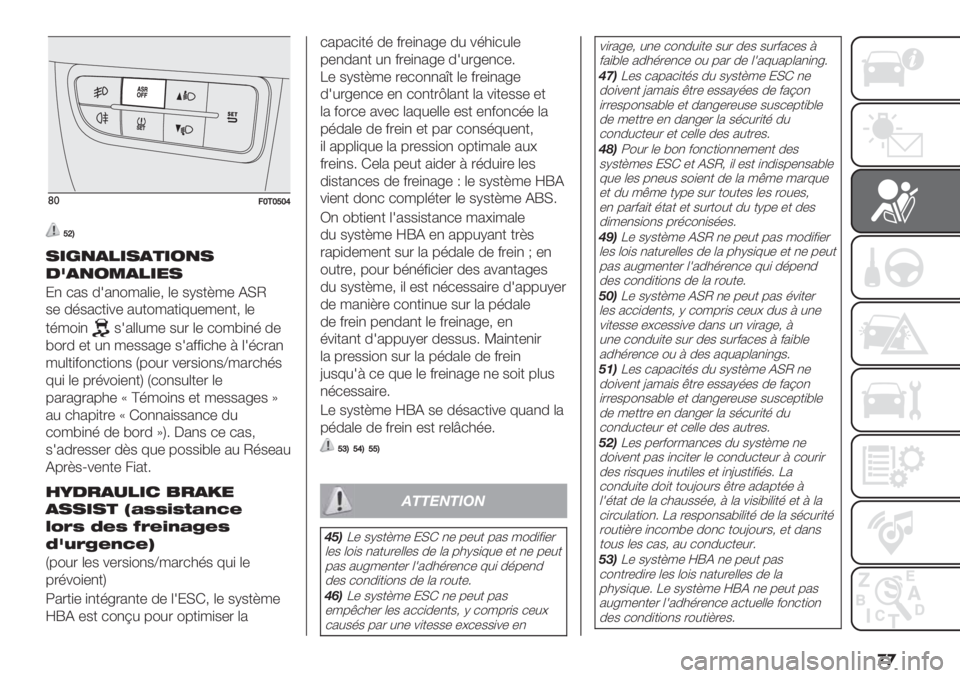 ASR OFF

SET

SET

80 F0T0504

52)

SIGNALISATIONS D'ANOMALIES

En cas d'anomalie, le système ASR se désactive automatiquement, le témoin s'allume sur le combiné de bord et un message s'affiche à l'écran multifonctions (pour versions/marchés qui le prévoient) (consulter le paragraphe « Témoins et messages » au chapitre « Connaissance du combiné de bord »). Dans ce cas, s'adresser dès que possible au Réseau Après-vente Fiat.

HYDRAULIC BRAKE ASSIST (assistance lors des freinages d'urgence)

(pour les versions/marchés qui le prévoient)

Partie intégrante de l'ESC, le système HBA est conçu pour optimiser la capacité de freinage du véhicule pendant un freinage d'urgence.

Le système reconnaît le freinage d'urgence en contrôlant la vitesse et la force avec laquelle est enfoncée la pédale de frein et par conséquent, il applique la pression optimale aux freins. Cela peut aider à réduire les distances de freinage : le système HBA vient donc compléter le système ABS.

On obtient l'assistance maximale du système HBA en appuyant très rapidement sur la pédale de frein ; en outre, pour bénéficier des avantages du système, il est nécessaire d'appuyer de manière continue sur la pédale de frein pendant le freinage, en évitant d'appuyer dessus. Maintenir la pression sur la pédale de frein jusqu'à ce que le freinage ne soit plus nécessaire.

Le système HBA se désactive quand la pédale de frein est relâchée.

53) 54) 55)

ATTENTION

45) Le système ESC ne peut pas modifier les lois naturelles de la physique et ne peut pas augmenter l'adhérence qui dépend des conditions de la route.

46) Le système ESC ne peut pas empêcher les accidents, y compris ceux causés par une vitesse excessive en virage, une conduite sur des surfaces à faible adhérence ou par de l'aquaplaning.

47) Les capacités du système ESC ne doivent jamais être essayées de façon irresponsable et dangereuse susceptible de mettre en danger la sécurité du conducteur et celle des autres.

48) Pour le bon fonctionnement des systèmes ESC et ASR, il est indispensable que les pneus soient de la même marque et du même type sur toutes les roues, en parfait état et surtout du type et des dimensions préconisées.

49) Le système ASR ne peut pas modifier les lois naturelles de la physique et ne peut pas augmenter l'adhérence qui dépend des conditions de la route.

50) Le système ASR ne peut pas éviter les accidents, y compris ceux dus à une vitesse excessive dans un virage, à une conduite sur des surfaces à faible adhérence ou à des aquaplanings.

51) Les capacités du système ASR ne doivent jamais être essayées de façon irresponsable et dangereuse susceptible de mettre en danger la sécurité du conducteur et celle des autres.

52) Les performances du système ne doivent pas inciter le conducteur à courir des risques inutiles et injustifiés. La conduite doit toujours être adaptée à l'état de la chaussée, à la visibilité et à la circulation. La responsabilité de la sécurité routière incombe donc toujours, et dans tous les cas, au conducteur.

53) Le système HBA ne peut pas contredire les lois naturelles de la physique. Le système HBA ne peut pas augmenter l'adhérence actuelle fonction des conditions routières.

77

carmanualsonline.info